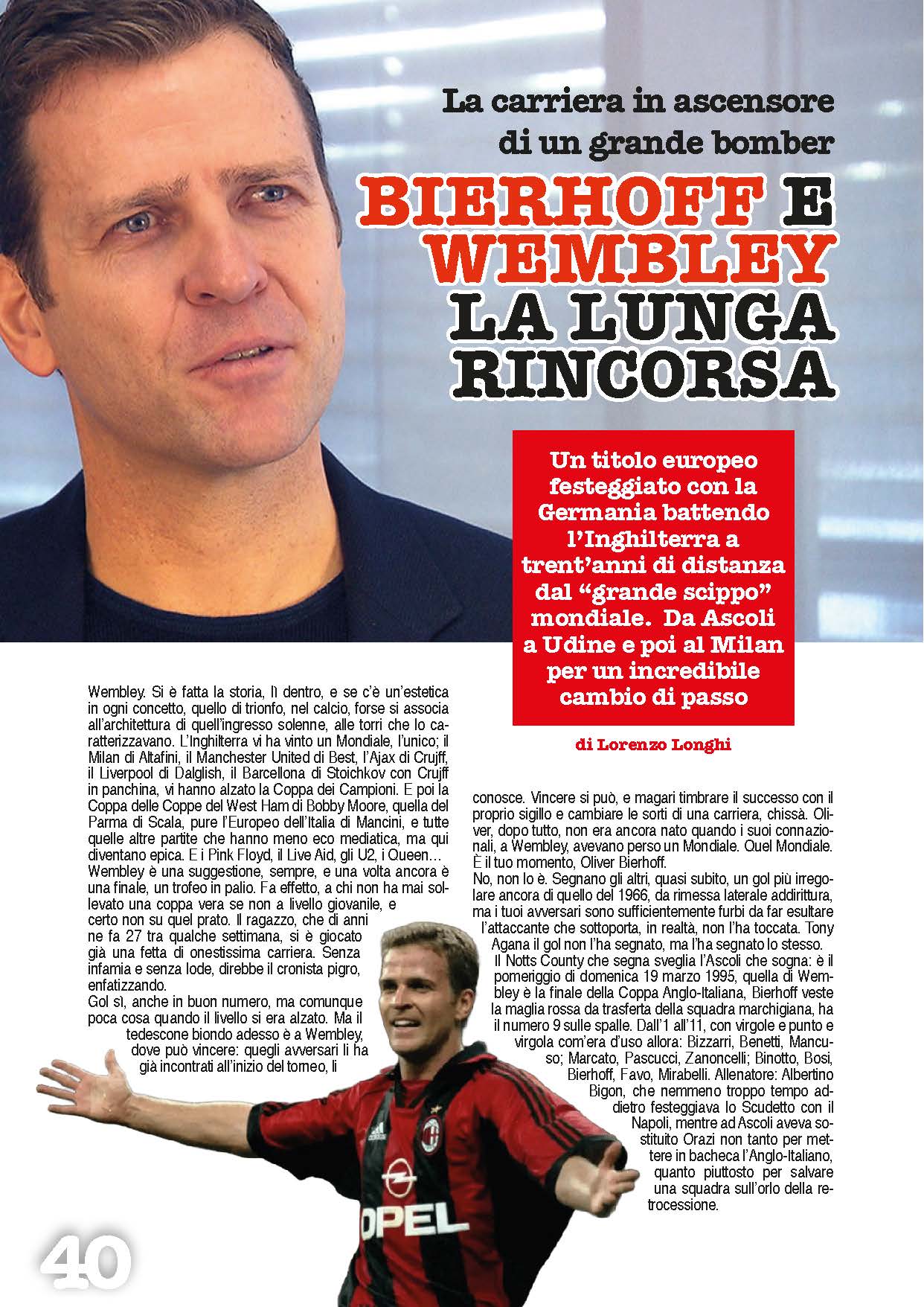 La carriera in ascensore di un grande bomber

BIERHOFF E WEMBLEY LA LUNGA RINCORSA

Un titolo europeo festeggiato con la Germania battendo l'Inghilterra a trent'anni di distanza dal "grande scippo" mondiale. Da Ascoli a Udine e poi al Milan per un incredibile cambio di passo

di Lorenzo Longhi

Wembley. Si è fatta la storia, lì dentro, e se c'è un'estetica in ogni concetto, quello di trionfo, nel calcio, forse si associa all'architettura di quell'ingresso solenne, alle torri che lo caratterizzavano. L'Inghilterra vi ha vinto un Mondiale, l'unico; il Milan di Altafini, il Manchester United di Best, l'Ajax di Crujff, il Liverpool di Dalglish, il Barcellona di Stoichkov con Crujff in panchina, vi hanno alzato la Coppa dei Campioni. E poi la Coppa delle Coppe del West Ham di Bobby Moore, quella del Parma di Scala, pure l'Europeo dell'Italia di Mancini, e tutte quelle altre partite che hanno meno eco mediatica, ma qui diventano epica. E i Pink Floyd, il Live Aid, gli U2, i Queen… Wembley è una suggestione, sempre, e una volta ancora è una finale, un trofeo in palio. Fa effetto, a chi non ha mai sollevato una coppa vera se non a livello giovanile, e certo non su quel prato. Il ragazzo, che di anni ne fa 27 tra qualche settimana, si è giocato già una fetta di onestissima carriera. Senza infamia e senza lode, direbbe il cronista pigro, enfatizzando.
Gol sì, anche in buon numero, ma comunque poca cosa quando il livello si era alzato. Ma il tedescone biondo adesso è a Wembley, dove può vincere: quegli avversari li ha già incontrati all'inizio del torneo, li conosce. Vincere si può, e magari timbrare il successo con il proprio sigillo e cambiare le sorti di una carriera, chissà. Oliver, dopo tutto, non era ancora nato quando i suoi connazionali, a Wembley, avevano perso un Mondiale. Quel Mondiale. È il tuo momento, Oliver Bierhoff.
No, non lo è. Segnano gli altri, quasi subito, un gol più irregolare ancora di quello del 1966, da rimessa laterale addirittura, ma i tuoi avversari sono sufficientemente furbi da far esultare l'attaccante che sottoporta, in realtà, non l'ha toccata. Tony Agana il gol non l'ha segnato, ma l'ha segnato lo stesso.
Il Notts County che segna sveglia l'Ascoli che sogna: è il pomeriggio di domenica 19 marzo 1995, quella di Wembley è la finale della Coppa Anglo-Italiana, Bierhoff veste la maglia rossa da trasferta della squadra marchigiana, ha il numero 9 sulle spalle. Dall'1 all'11, con virgole e punto e virgola com'era d'uso allora: Bizzarri, Benetti, Mancuso; Marcato, Pascucci, Zanoncelli; Binotto, Bosi, Bierhoff, Favo, Mirabelli. Allenatore: Albertino Bigon, che nemmeno troppo tempo addietro festeggiava lo Scudetto con il Napoli, mentre ad Ascoli aveva sostituito Orazi non tanto per mettere in bacheca l'Anglo-Italiano, quanto piuttosto per salvare una squadra sull'orlo della retrocessione.

OPEL

40